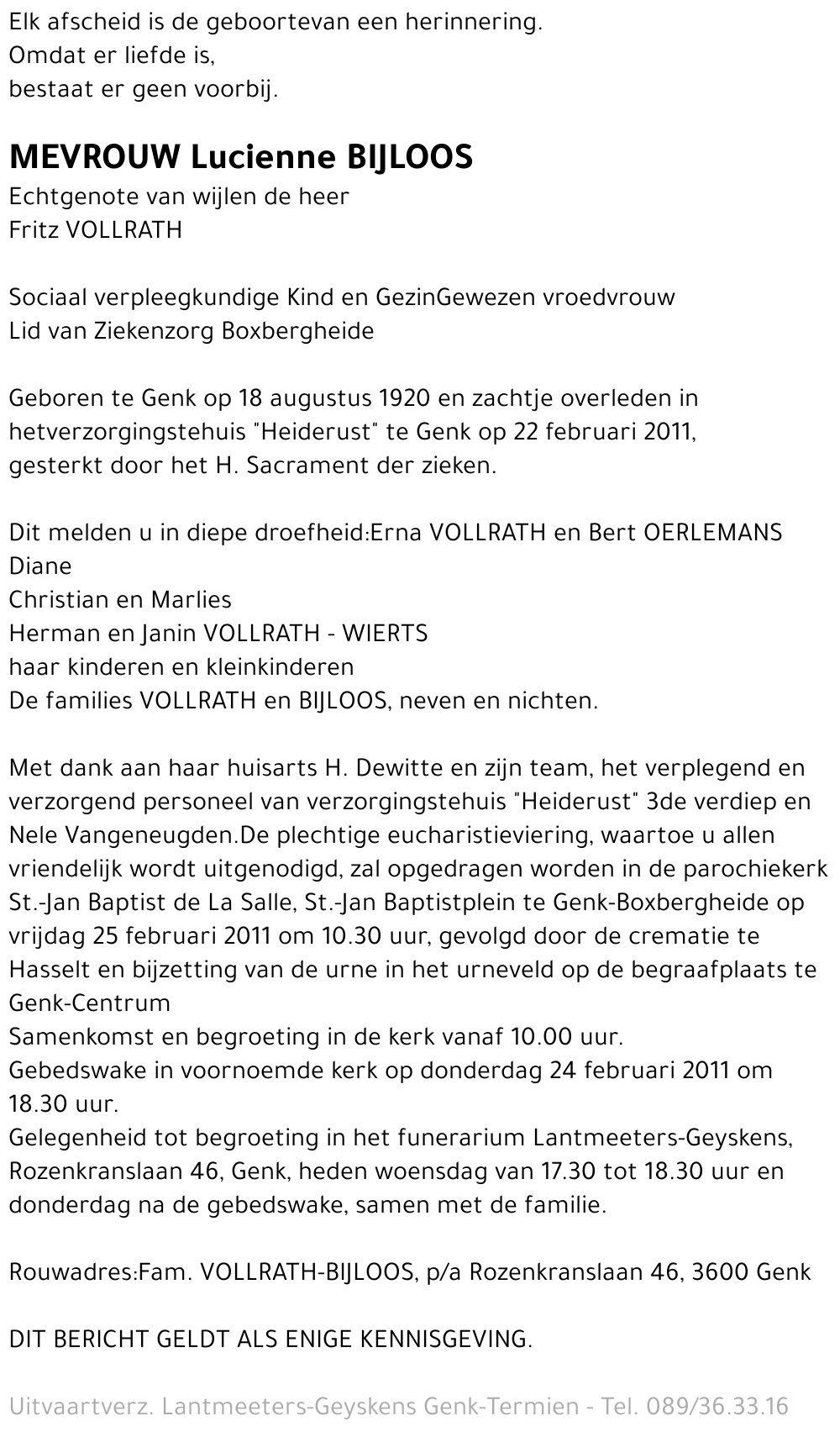 Elk afscheid is de geboortevan een herinnering.
Omdat er liefde is,
bestaat er geen voorbij.

MEVROUW Lucienne BIJLOOS
Echtgenote van wijlen de heer
Fritz VOLLRATH

Sociaal verpleegkundige Kind en GezinGewezen vroedvrouw
Lid van Ziekenzorg Boxbergheide

Geboren te Genk op 18 augustus 1920 en zachtje overleden in hetverzorgingstehuis "Heiderust" te Genk op 22 februari 2011, gesterkt door het H. Sacrament der zieken.

Dit melden u in diepe droefheid:Erna VOLLRATH en Bert OERLEMANS
Diane
Christian en Marlies
Herman en Janin VOLLRATH - WIERTS
haar kinderen en kleinkinderen
De families VOLLRATH en BIJLOOS, neven en nichten.

Met dank aan haar huisarts H. Dewitte en zijn team, het verplegend en verzorgend personeel van verzorgingstehuis "Heiderust" 3de verdiep en Nele Vangeneugden.De plechtige eucharistieviering, waartoe u allen vriendelijk wordt uitgenodigd, zal opgedragen worden in de parochiekerk St.-Jan Baptist de La Salle, St.-Jan Baptistplein te Genk-Boxbergheide op vrijdag 25 februari 2011 om 10.30 uur, gevolgd door de crematie te Hasselt en bijzetting van de urne in het urneveld op de begraafplaats te Genk-Centrum
Samenkomst en begroeting in de kerk vanaf 10.00 uur.
Gebedswake in voornoemde kerk op donderdag 24 februari 2011 om 18.30 uur.
Gelegenheid tot begroeting in het funerarium Lantmeeters-Geyskens, Rozenkranslaan 46, Genk, heden woensdag van 17.30 tot 18.30 uur en donderdag na de gebedswake, samen met de familie.

Rouwadres:Fam. VOLLRATH-BIJLOOS, p/a Rozenkranslaan 46, 3600 Genk

DIT BERICHT GELDT ALS ENIGE KENNISGEVING.

Uitvaartverz. Lantmeeters-Geyskens Genk-Termien - Tel. 089/36.33.16